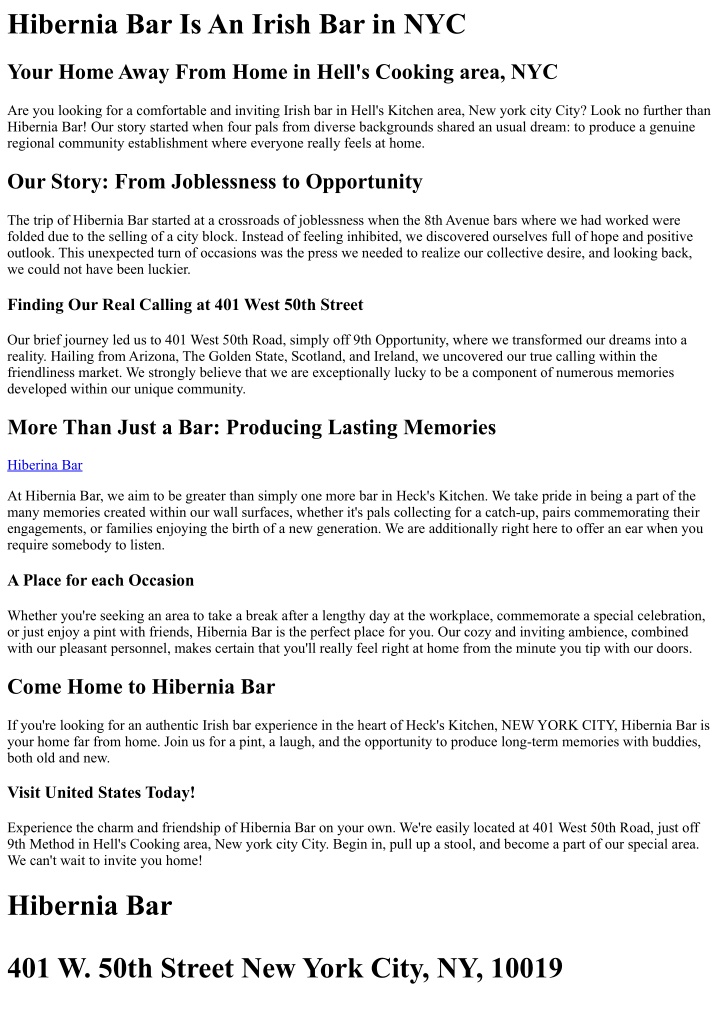 Hibernia Bar Is An Irish Bar in NYC

Your Home Away From Home in Hell's Cooking area, NYC

Are you looking for a comfortable and inviting Irish bar in Hell's Kitchen area, New york city City? Look no further than Hibernia Bar! Our story started when four pals from diverse backgrounds shared an usual dream: to produce a genuine regional community establishment where everyone really feels at home.

Our Story: From Joblessness to Opportunity

The trip of Hibernia Bar started at a crossroads of joblessness when the 8th Avenue bars where we had worked were folded due to the selling of a city block. Instead of feeling inhibited, we discovered ourselves full of hope and positive outlook. This unexpected turn of occasions was the press we needed to realize our collective desire, and looking back, we could not have been luckier.

Finding Our Real Calling at 401 West 50th Street

Our brief journey led us to 401 West 50th Road, simply off 9th Opportunity, where we transformed our dreams into a reality. Hailing from Arizona, The Golden State, Scotland, and Ireland, we uncovered our true calling within the friendliness market. We strongly believe that we are exceptionally lucky to be a component of numerous memories developed within our unique community.

More Than Just a Bar: Producing Lasting Memories

Hiberina Bar

At Hibernia Bar, we aim to be greater than simply one more bar in Heck's Kitchen. We take pride in being a part of the many memories created within our wall surfaces, whether it's pals collecting for a catch-up, pairs commemorating their engagements, or families enjoying the birth of a new generation. We are additionally right here to offer an ear when you require somebody to listen.

A Place for each Occasion

Whether you're seeking an area to take a break after a lengthy day at the workplace, commemorate a special celebration, or just enjoy a pint with friends, Hibernia Bar is the perfect place for you. Our cozy and inviting ambience, combined with our pleasant personnel, makes certain that you'll really feel right at home from the minute you tip with our doors.

Come Home to Hibernia Bar

If you're looking for an authentic Irish bar experience in the heart of Heck's Kitchen, NEW YORK CITY, Hibernia Bar is your home far from home. Join us for a pint, a laugh, and the opportunity to produce long-term memories with buddies, both old and new.

Visit United States Today!

Experience the charm and friendship of Hibernia Bar on your own. We're easily located at 401 West 50th Road, just off 9th Method in Hell's Cooking area, New york city City. Begin in, pull up a stool, and become a part of our special area. We can't wait to invite you home!

Hibernia Bar

401 W. 50th Street New York City, NY, 10019